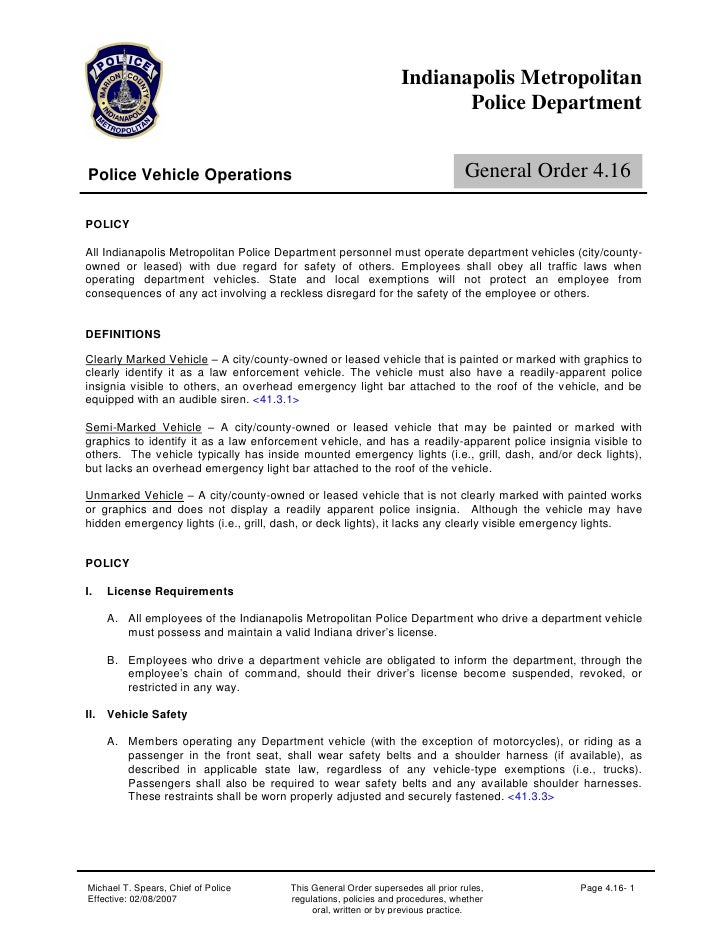 POLICE
MARION COUNTY
INDIANAPOLIS
METROPOLITAN

Indianapolis Metropolitan
Police Department

Police Vehicle Operations

General Order 4.16

POLICY

All Indianapolis Metropolitan Police Department personnel must operate department vehicles (city/county-owned or leased) with due regard for safety of others. Employees shall obey all traffic laws when operating department vehicles. State and local exemptions will not protect an employee from consequences of any act involving a reckless disregard for the safety of the employee or others.

DEFINITIONS

Clearly Marked Vehicle – A city/county-owned or leased vehicle that is painted or marked with graphics to clearly identify it as a law enforcement vehicle. The vehicle must also have a readily-apparent police insignia visible to others, an overhead emergency light bar attached to the roof of the vehicle, and be equipped with an audible siren. <41.3.1>

Semi-Marked Vehicle – A city/county-owned or leased vehicle that may be painted or marked with graphics to identify it as a law enforcement vehicle, and has a readily-apparent police insignia visible to others. The vehicle typically has inside mounted emergency lights (i.e., grill, dash, and/or deck lights), but lacks an overhead emergency light bar attached to the roof of the vehicle.

Unmarked Vehicle – A city/county-owned or leased vehicle that is not clearly marked with painted works or graphics and does not display a readily apparent police insignia. Although the vehicle may have hidden emergency lights (i.e., grill, dash, or deck lights), it lacks any clearly visible emergency lights.

POLICY

I. License Requirements

A. All employees of the Indianapolis Metropolitan Police Department who drive a department vehicle must possess and maintain a valid Indiana driver's license.

B. Employees who drive a department vehicle are obligated to inform the department, through the employee's chain of command, should their driver's license become suspended, revoked, or restricted in any way.

II. Vehicle Safety

A. Members operating any Department vehicle (with the exception of motorcycles), or riding as a passenger in the front seat, shall wear safety belts and a shoulder harness (if available), as described in applicable state law, regardless of any vehicle-type exemptions (i.e., trucks). Passengers shall also be required to wear safety belts and any available shoulder harnesses. These restraints shall be worn properly adjusted and securely fastened. <41.3.3>

Michael T. Spears, Chief of Police
Effective: 02/08/2007

This General Order supersedes all prior rules, regulations, policies and procedures, whether oral, written or by previous practice.

Page 4.16- 1